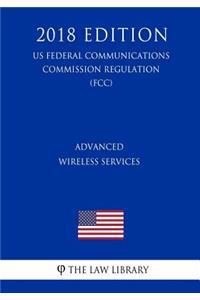 2018 EDITION
US FEDERAL COMMUNICATIONS COMMISSION REGULATION (FCC)

ADVANCED WIRELESS SERVICES

φ THE LAW LIBRARY